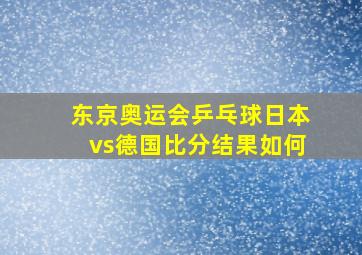 东京奥运会乒乓球日本vs德国比分结果如何